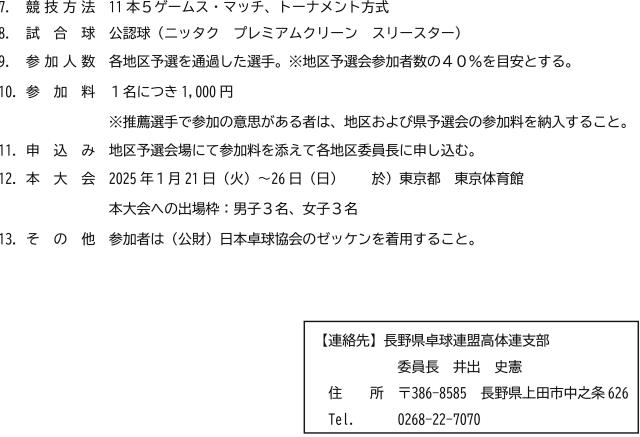 7. 競技方法　11本5ゲームス・マッチ、トーナメント方式

8. 試合球　公認球（ニッタク　プレミアムクリーン　スリースター）

9. 参加人数　各地区予選を通過した選手。※地区予選会参加者数の４０％を目安とする。

10. 参加料　１名につき1,000円

※推薦選手で参加の意思がある者は、地区および県予選会の参加料を納入すること。

11. 申込み　地区予選会場にて参加料を添えて各地区委員長に申し込む。

12. 本大会　2025年1月21日（火）～26日（日）　於）東京都　東京体育館

本大会への出場枠：男子３名、女子３名

13. その他　参加者は（公財）日本卓球協会のゼッケンを着用すること。

【連絡先】長野県卓球連盟高体連支部

委員長　井出　史憲

住　所　〒386-8585　長野県上田市中之条626

Tel.　0268-22-7070